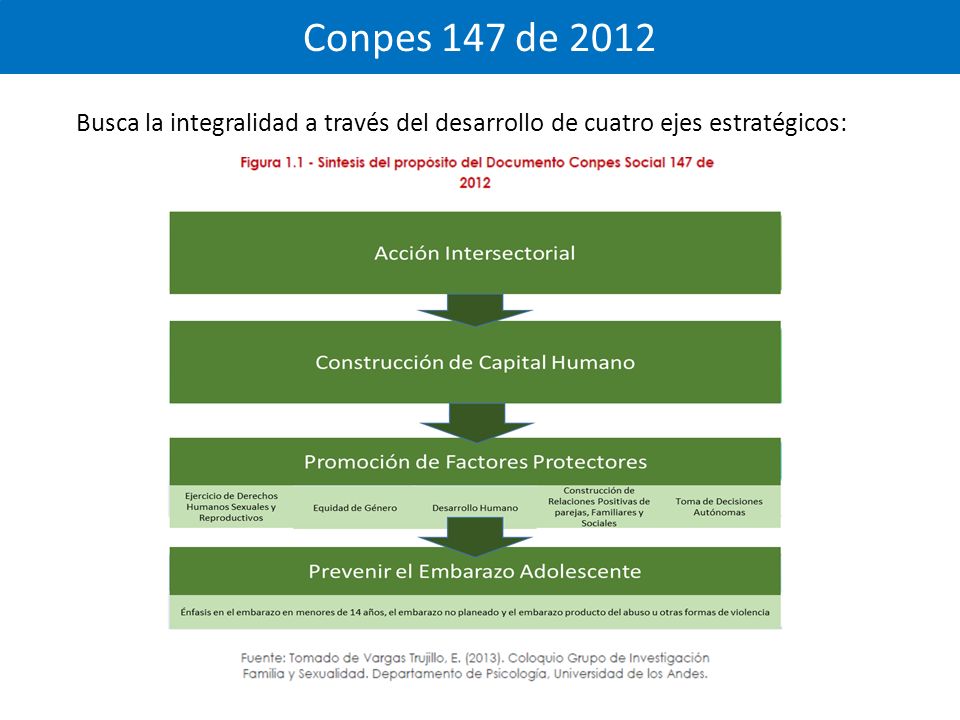 Conpes 147 de 2012

Busca la integralidad a través del desarrollo de cuatro ejes estratégicos:

Figura 1.1 - Síntesis del propósito del Documento Conpes Social 147 de 2012

Acción Intersectorial

Construcción de Capital Humano

Promoción de Factores Protectores

Ejercicio de Derechos Humanos Sexuales y Reproductivos

Equidad de Género

Desarrollo Humano

Construcción de Relaciones Positivas de parejas, Familiares y Sociales

Toma de Decisiones Autónomas

Prevenir el Embarazo Adolescente

Énfasis en el embarazo en menores de 14 años, el embarazo no planeado y el embarazo producto del abuso u otras formas de violencia

Fuente: Tomado de Vargas Trujillo, E. (2013). Coloquio Grupo de Investigación Familia y Sexualidad. Departamento de Psicología, Universidad de los Andes.